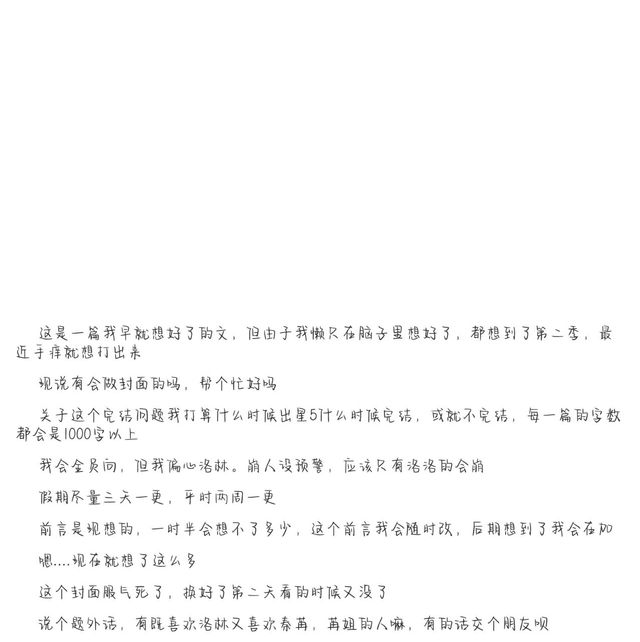 这是一篇我早就想好了的文，但由于我懒只在脑子里想好了，都想到了第二季，最近手痒就想打出来

现说有会做封面的吗，帮个忙好吗

关于这个完结问题我打算什么时候出星5什么时候完结，或就不完结，每一篇的字数都会是1000字以上

我会全员向，但我偏心洛林。崩人设预警，应该只有洛洛的会崩

假期尽量三天一更，平时两周一更

前言是现想的，一时半会想不了多少，这个前言我会随时改，后期想到了我会在加

嗯….现在就想了这么多

这个封面服气死了，换好了第二天看的时候又没了

说个题外话，有既喜欢洛林又喜欢泰苒，苒姐的人嘛，有的话交个朋友呗